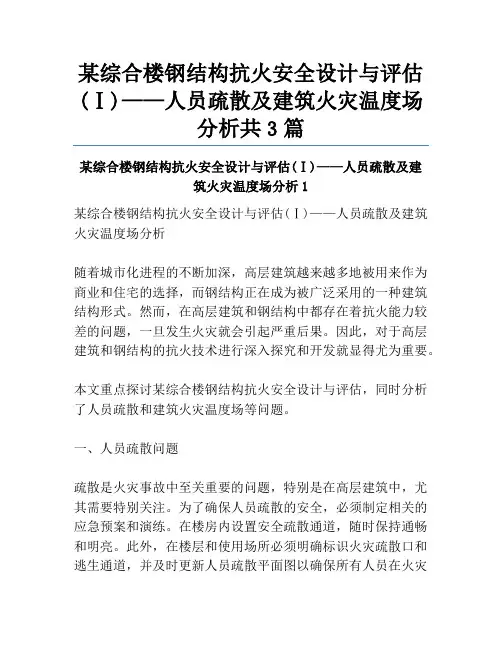 某综合楼钢结构抗火安全设计与评估（Ⅰ）——人员疏散及建筑火灾温度场分析共 3 篇

某综合楼钢结构抗火安全设计与评估（Ⅰ）——人员疏散及建筑火灾温度场分析 1

某综合楼钢结构抗火安全设计与评估（Ⅰ）——人员疏散及建筑火灾温度场分析

随着城市化进程的不断加深，高层建筑越来越多地被用来作为商业和住宅的选择，而钢结构正在成为被广泛采用的一种建筑结构形式。然而，在高层建筑和钢结构中都存在着抗火能力较差的问题，一旦发生火灾就会引起严重后果。因此，对于高层建筑和钢结构的抗火技术进行深入探究和开发就显得尤为重要。

本文重点探讨某综合楼钢结构抗火安全设计与评估，同时分析了人员疏散和建筑火灾温度场等问题。

一、人员疏散问题

疏散是火灾事故中至关重要的问题，特别是在高层建筑中，尤其需要特别关注。为了确保人员疏散的安全，必须制定相关的应急预案和演练。在楼房内设置安全疏散通道，随时保持通畅和明亮。此外，在楼层和使用场所必须明确标识火灾疏散口和逃生通道，并及时更新人员疏散平面图以确保所有人员在火灾